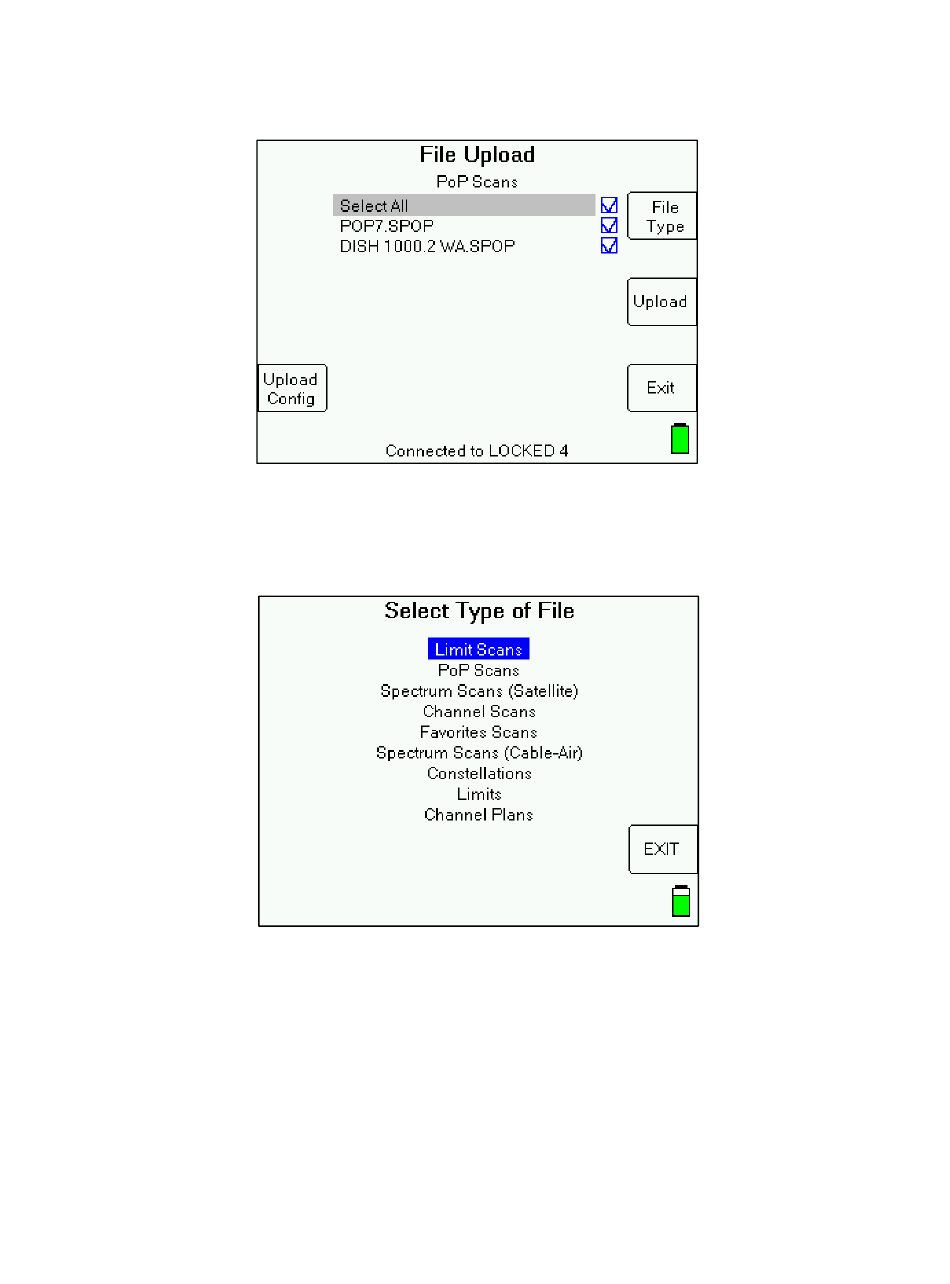 File Upload

PoP Scans

Select All
POP7.SPOP
DISH 1000.2 WA.SPOP

File Type

Upload

Upload Config

Exit

Connected to LOCKED 4

Select Type of File

Limit Scans
PoP Scans
Spectrum Scans (Satellite)
Channel Scans
Favorites Scans
Spectrum Scans (Cable-Air)
Constellations
Limits
Channel Plans

EXIT